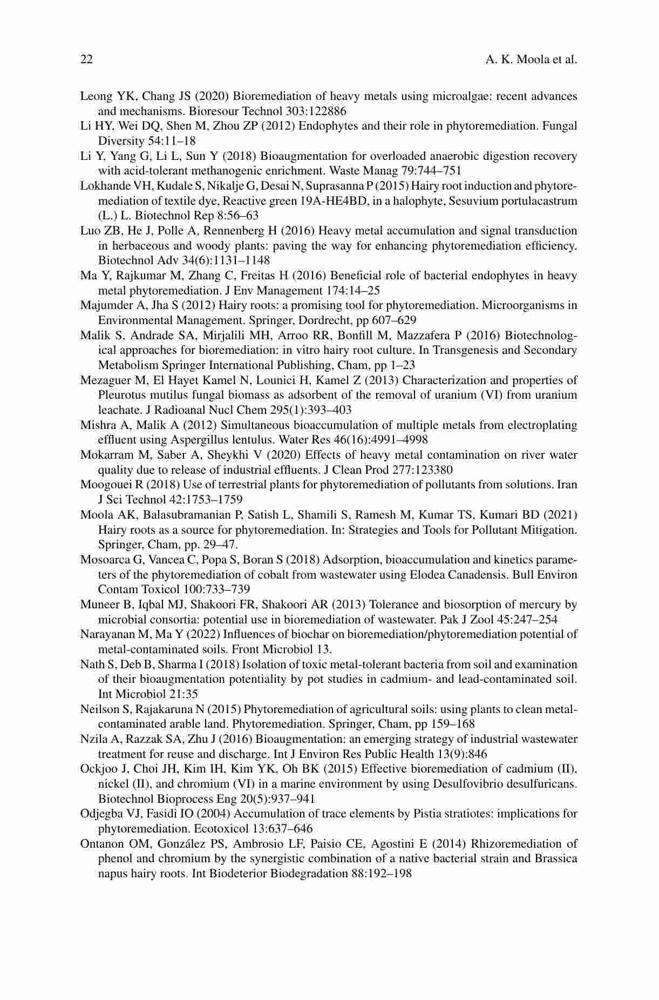 22 A. K. Moola et al.

Leong YK, Chang JS (2020) Bioremediation of heavy metals using microalgae: recent advances and mechanisms. Bioresour Technol 303:122886

Li HY, Wei DQ, Shen M, Zhou ZP (2012) Endophytes and their role in phytoremediation. Fungal Diversity 54:11–18

Li Y, Yang G, Li L, Sun Y (2018) Bioaugmentation for overloaded anaerobic digestion recovery with acid-tolerant methanogenic enrichment. Waste Manag 79:744–751

Lokhande VH, Kudale S, Nikalje G, Desai N, Suprasanna P (2015) Hairy root induction and phytoremediation of textile dye, Reactive green 19A-HE4BD, in a halophyte, Sesuvium portulacastrum (L.) L. Biotechnol Rep 8:56–63

Luo ZB, He J, Polle A, Rennenberg H (2016) Heavy metal accumulation and signal transduction in herbaceous and woody plants: paving the way for enhancing phytoremediation efficiency. Biotechnol Adv 34(6):1131–1148

Ma Y, Rajkumar M, Zhang C, Freitas H (2016) Beneficial role of bacterial endophytes in heavy metal phytoremediation. J Env Management 174:14–25

Majumder A, Jha S (2012) Hairy roots: a promising tool for phytoremediation. Microorganisms in Environmental Management. Springer, Dordrecht, pp 607–629

Malik S, Andrade SA, Mirjalili MH, Arroo RR, Bonfill M, Mazzafera P (2016) Biotechnological approaches for bioremediation: in vitro hairy root culture. In Transgenesis and Secondary Metabolism Springer International Publishing, Cham, pp 1–23

Mezaguer M, El Hayet Kamel N, Lounici H, Kamel Z (2013) Characterization and properties of Pleurotus mutilus fungal biomass as adsorbent of the removal of uranium (VI) from uranium leachate. J Radioanal Nucl Chem 295(1):393–403

Mishra A, Malik A (2012) Simultaneous bioaccumulation of multiple metals from electroplating effluent using Aspergillus lentulus. Water Res 46(16):4991–4998

Mokarram M, Saber A, Sheykhi V (2020) Effects of heavy metal contamination on river water quality due to release of industrial effluents. J Clean Prod 277:123380

Moogouei R (2018) Use of terrestrial plants for phytoremediation of pollutants from solutions. Iran J Sci Technol 42:1753–1759

Moola AK, Balasubramanian P, Satish L, Shamili S, Ramesh M, Kumar TS, Kumari BD (2021) Hairy roots as a source for phytoremediation. In: Strategies and Tools for Pollutant Mitigation. Springer, Cham, pp. 29–47.

Mosoarca G, Vancea C, Popa S, Boran S (2018) Adsorption, bioaccumulation and kinetics parameters of the phytoremediation of cobalt from wastewater using Elodea Canadensis. Bull Environ Contam Toxicol 100:733–739

Muneer B, Iqbal MJ, Shakoori FR, Shakoori AR (2013) Tolerance and biosorption of mercury by microbial consortia: potential use in bioremediation of wastewater. Pak J Zool 45:247–254

Narayanan M, Ma Y (2022) Influences of biochar on bioremediation/phytoremediation potential of metal-contaminated soils. Front Microbiol 13.

Nath S, Deb B, Sharma I (2018) Isolation of toxic metal-tolerant bacteria from soil and examination of their bioaugmentation potentiality by pot studies in cadmium- and lead-contaminated soil. Int Microbiol 21:35

Neilson S, Rajakaruna N (2015) Phytoremediation of agricultural soils: using plants to clean metal-contaminated arable land. Phytoremediation. Springer, Cham, pp 159–168

Nzila A, Razzak SA, Zhu J (2016) Bioaugmentation: an emerging strategy of industrial wastewater treatment for reuse and discharge. Int J Environ Res Public Health 13(9):846

Ockjoo J, Choi JH, Kim IH, Kim YK, Oh BK (2015) Effective bioremediation of cadmium (II), nickel (II), and chromium (VI) in a marine environment by using Desulfovibrio desulfuricans. Biotechnol Bioprocess Eng 20(5):937–941

Odjegba VJ, Fasidi IO (2004) Accumulation of trace elements by Pistia stratiotes: implications for phytoremediation. Ecotoxicol 13:637–646

Ontanon OM, González PS, Ambrosio LF, Paisio CE, Agostini E (2014) Rhizoremediation of phenol and chromium by the synergistic combination of a native bacterial strain and Brassica napus hairy roots. Int Biodeterior Biodegradation 88:192–198